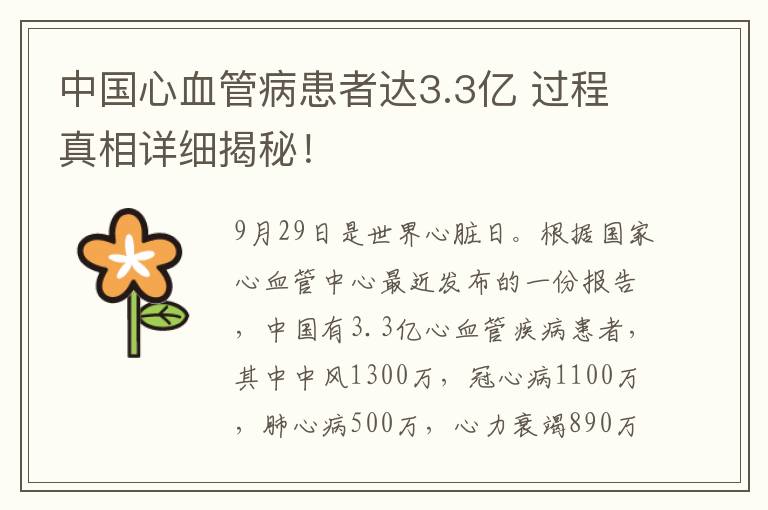 中国心血管病患者达3.3亿 过程真相详细揭秘！

9月29日是世界心脏日。根据国家心血管中心最近发布的一份报告，中国有3.3亿心血管疾病患者，其中中风1300万，冠心病1100万，肺心病500万，心力衰竭890万